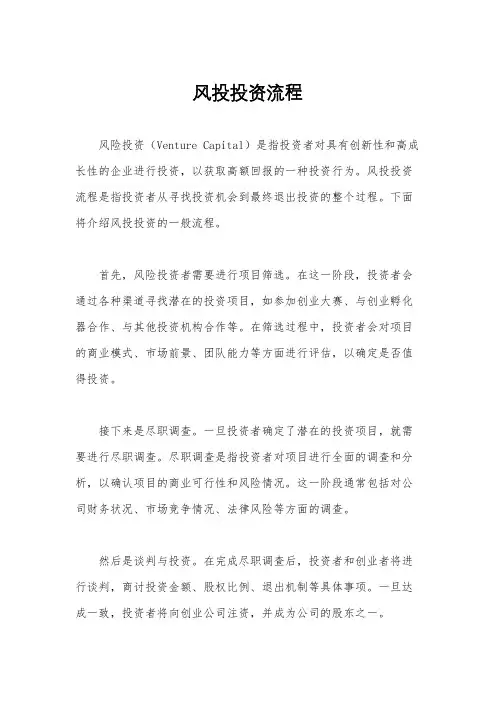 风投投资流程

风险投资（Venture Capital）是指投资者对具有创新性和高成长性的企业进行投资，以获取高额回报的一种投资行为。风投投资流程是指投资者从寻找投资机会到最终退出投资的整个过程。下面将介绍风投投资的一般流程。

首先，风险投资者需要进行项目筛选。在这一阶段，投资者会通过各种渠道寻找潜在的投资项目，如参加创业大赛、与创业孵化器合作、与其他投资机构合作等。在筛选过程中，投资者会对项目的商业模式、市场前景、团队能力等方面进行评估，以确定是否值得投资。

接下来是尽职调查。一旦投资者确定了潜在的投资项目，就需要进行尽职调查。尽职调查是指投资者对项目进行全面的调查和分析，以确认项目的商业可行性和风险情况。这一阶段通常包括对公司财务状况、市场竞争情况、法律风险等方面的调查。

然后是谈判与投资。在完成尽职调查后，投资者和创业者将进行谈判，商讨投资金额、股权比例、退出机制等具体事项。一旦达成一致，投资者将向创业公司注资，并成为公司的股东之一。